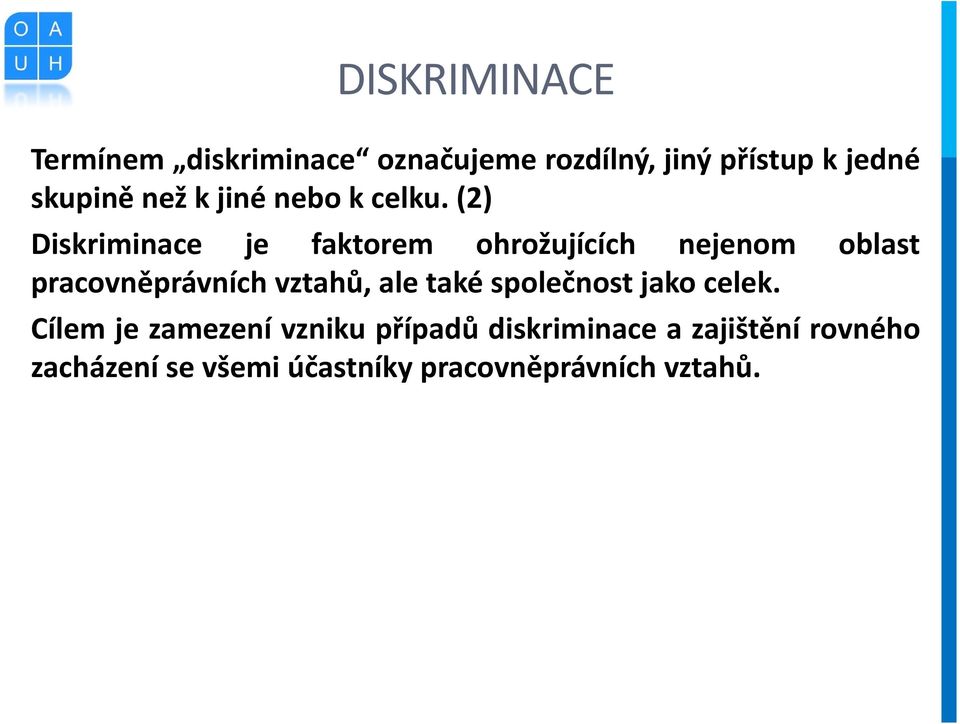 O A
U H

DISKRIMINACE

Termínem „diskriminace“ označujeme rozdílný, jiný přístup k jedné skupině než k jiné nebo k celku. (2)

Diskriminace je faktorem ohrožujících nejenom oblast pracovněprávních vztahů, ale také společnost jako celek.

Cílem je zamezení vzniku případů diskriminace a zajištění rovného zacházení se všemi účastníky pracovněprávních vztahů.